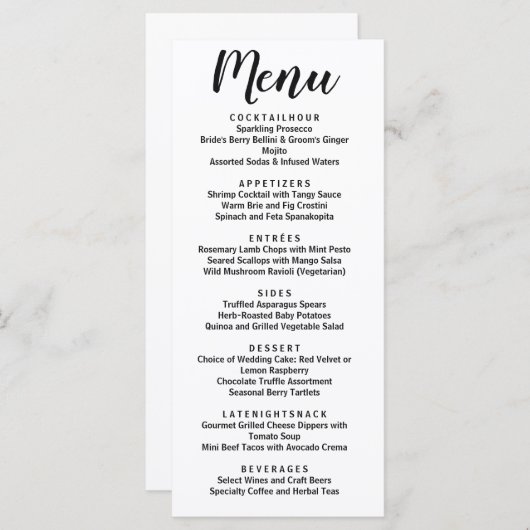 Menu

COCKTAILHOUR
Sparkling Prosecco
Bride's Berry Bellini & Groom's Ginger Mojito
Assorted Sodas & Infused Waters

APPETIZERS
Shrimp Cocktail with Tangy Sauce
Warm Brie and Fig Crostini
Spinach and Feta Spanakopita

ENTRÉES
Rosemary Lamb Chops with Mint Pesto
Seared Scallops with Mango Salsa
Wild Mushroom Ravioli (Vegetarian)

SIDES
Truffled Asparagus Spears
Herb-Roasted Baby Potatoes
Quinoa and Grilled Vegetable Salad

DESSERT
Choice of Wedding Cake: Red Velvet or Lemon Raspberry
Chocolate Truffle Assortment
Seasonal Berry Tartlets

LATENIGHTSNACK
Gourmet Grilled Cheese Dippers with Tomato Soup
Mini Beef Tacos with Avocado Crema

BEVERAGES
Select Wines and Craft Beers
Specialty Coffee and Herbal Teas